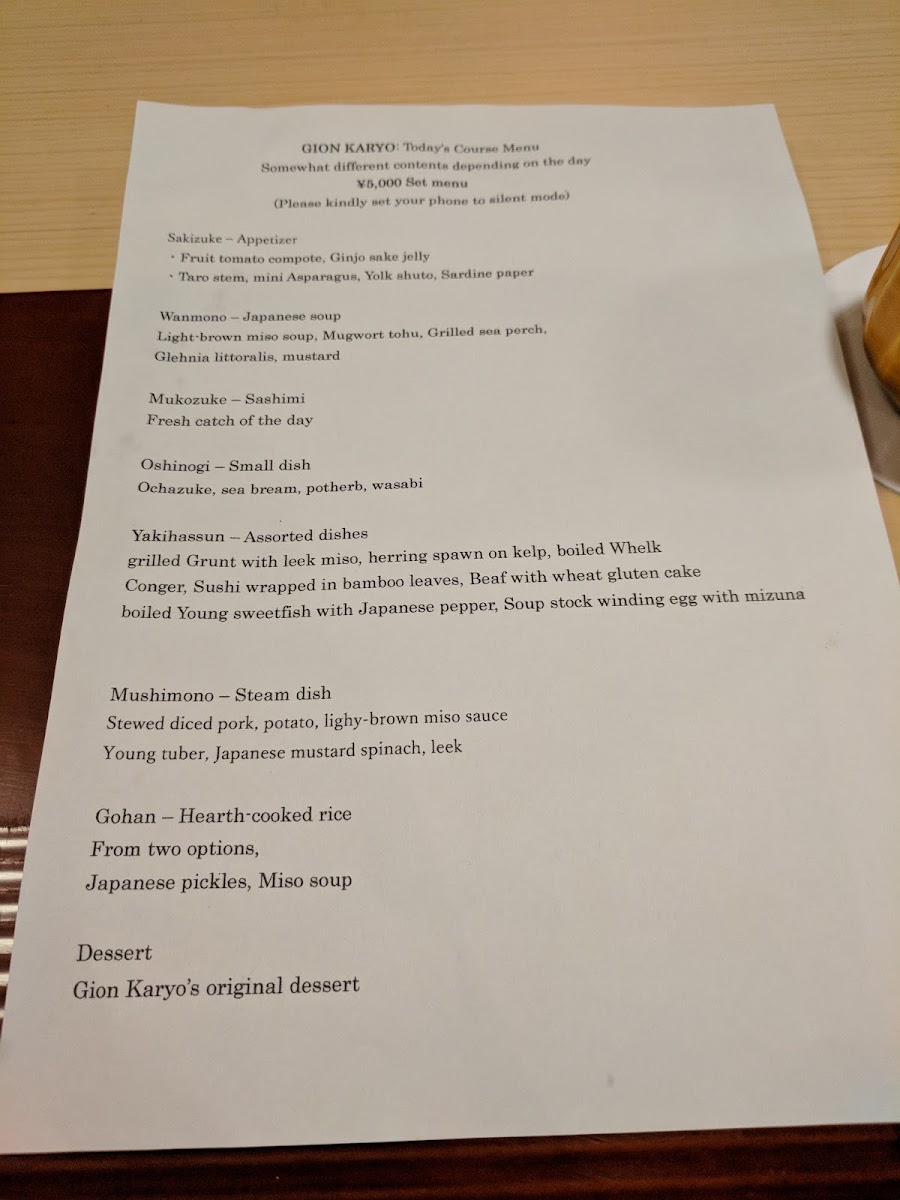 GION KARYO: Today's Course Menu
Somewhat different contents depending on the day
¥5,000 Set menu
(Please kindly set your phone to silent mode)

Sakizuke – Appetizer
・Fruit tomato compote, Ginjo sake jelly
・Taro stem, mini Asparagus, Yolk shuto, Sardine paper

Wanmono – Japanese soup
Light-brown miso soup, Mugwort tohu, Grilled sea perch, Glehnia littoralis, mustard

Mukozuke – Sashimi
Fresh catch of the day

Oshinogi – Small dish
Ochazuke, sea bream, potherb, wasabi

Yakihassun – Assorted dishes
grilled Grunt with leek miso, herring spawn on kelp, boiled Whelk
Conger, Sushi wrapped in bamboo leaves, Beaf with wheat gluten cake
boiled Young sweetfish with Japanese pepper, Soup stock winding egg with mizuna

Mushimono – Steam dish
Stewed diced pork, potato, lighy-brown miso sauce
Young tuber, Japanese mustard spinach, leek

Gohan – Hearth-cooked rice
From two options,
Japanese pickles, Miso soup

Dessert
Gion Karyo's original dessert